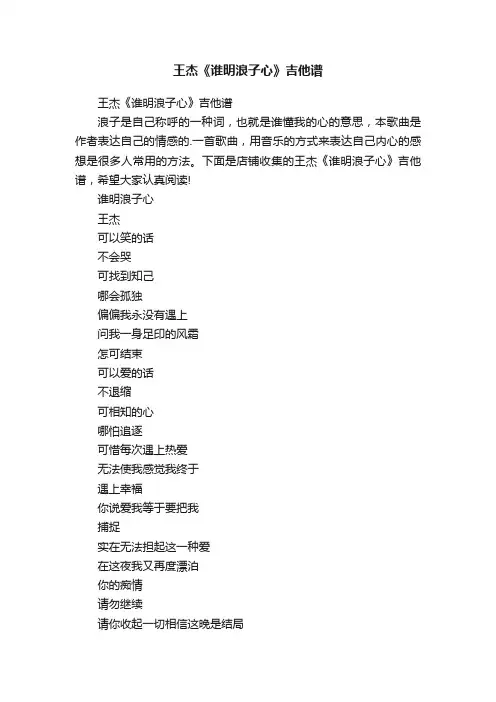 王杰《谁明浪子心》吉他谱

王杰《谁明浪子心》吉他谱

浪子是自己称呼的一种词，也就是谁懂我的心的意思，本歌曲是作者表达自己的情感的.一首歌曲，用音乐的方式来表达自己内心的感想是很多人常用的方法。下面是店铺收集的王杰《谁明浪子心》吉他谱，希望大家认真阅读!

谁明浪子心

王杰

可以笑的话

不会哭

可找到知己

哪会孤独

偏偏我永没有遇上

问我一身足印的风霜

怎可结束

可以爱的话

不退缩

可相知的心

哪怕追逐

可惜每次遇上热爱

无法使我感觉我终于

遇上幸福

你说爱我等于要把我

捕捉

实在无法担起这一种爱

在这夜我又再度漂泊

你的痴情

请勿继续

请你收起一切相信这晚是结局